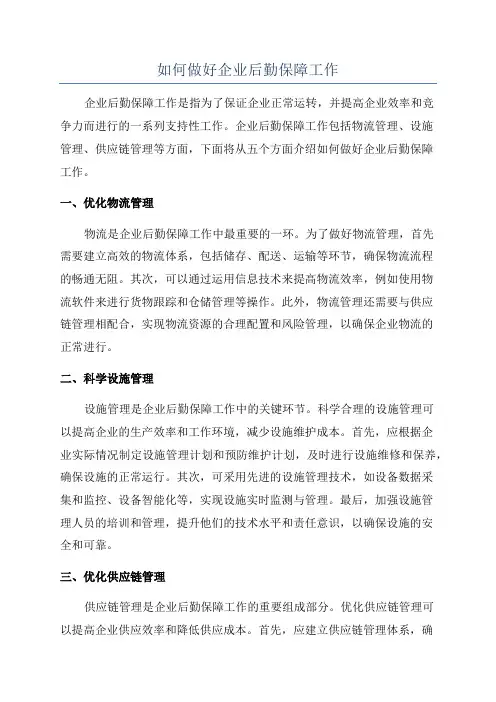 如何做好企业后勤保障工作

企业后勤保障工作是指为了保证企业正常运转，并提高企业效率和竞争力而进行的一系列支持性工作。企业后勤保障工作包括物流管理、设施管理、供应链管理等方面，下面将从五个方面介绍如何做好企业后勤保障工作。

一、优化物流管理

物流是企业后勤保障工作中最重要的一环。为了做好物流管理，首先需要建立高效的物流体系，包括储存、配送、运输等环节，确保物流流程的畅通无阻。其次，可以通过运用信息技术来提高物流效率，例如使用物流软件来进行货物跟踪和仓储管理等操作。此外，物流管理还需要与供应链管理相配合，实现物流资源的合理配置和风险管理，以确保企业物流的正常进行。

二、科学设施管理

设施管理是企业后勤保障工作中的关键环节。科学合理的设施管理可以提高企业的生产效率和工作环境，减少设施维护成本。首先，应根据企业实际情况制定设施管理计划和预防维护计划，及时进行设施维修和保养，确保设施的正常运行。其次，可采用先进的设施管理技术，如设备数据采集和监控、设备智能化等，实现设施实时监测与管理。最后，加强设施管理人员的培训和管理，提升他们的技术水平和责任意识，以确保设施的安全和可靠。

三、优化供应链管理

供应链管理是企业后勤保障工作的重要组成部分。优化供应链管理可以提高企业供应效率和降低供应成本。首先，应建立供应链管理体系，确